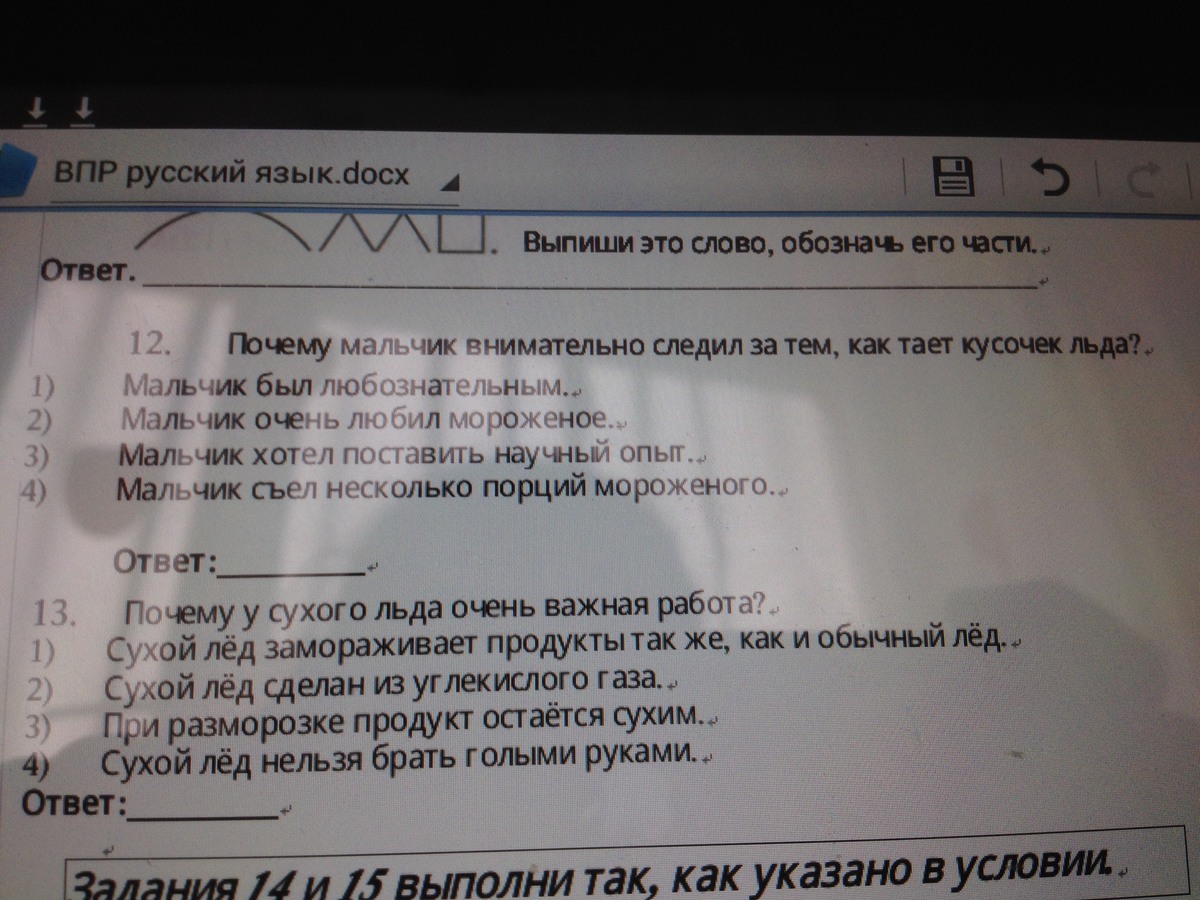 ВПР русский язык.docx

. Выпиши это слово, обозначь его части.

Ответ. ____

12. Почему мальчик внимательно следил за тем, как тает кусочек льда?

1) Мальчик был любознательным.
2) Мальчик очень любил мороженое.
3) Мальчик хотел поставить научный опыт.
4) Мальчик съел несколько порций мороженого.

Ответ:____

13. Почему у сухого льда очень важная работа?

1) Сухой лёд замораживает продукты так же, как и обычный лёд.
2) Сухой лёд сделан из углекислого газа.
3) При разморозке продукт остаётся сухим.
4) Сухой лёд нельзя брать голыми руками.

Ответ:____

Задания 14 и 15 выполни так, как указано в условии.